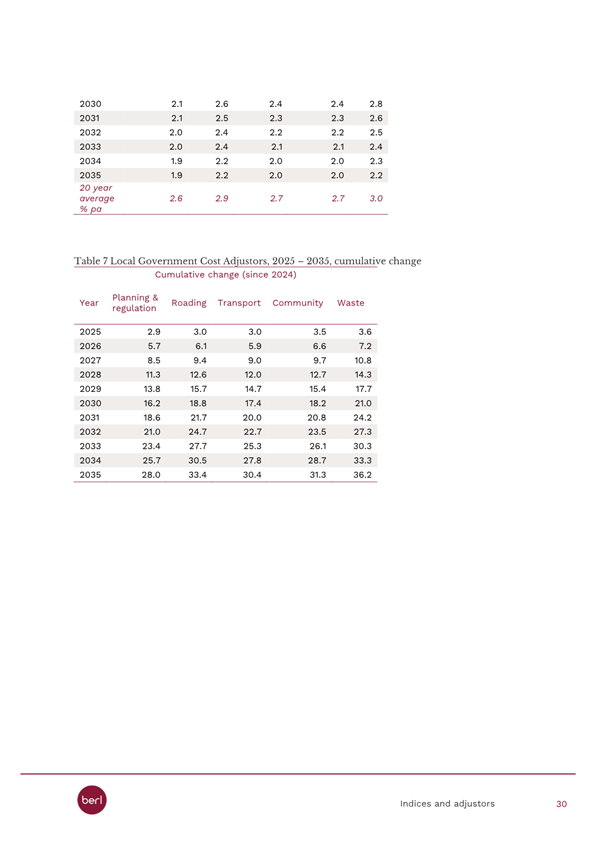 | | | | | | |
|---|---|---|---|---|---|
| 2030 | 2.1 | 2.6 | 2.4 | 2.4 | 2.8 |
| 2031 | 2.1 | 2.5 | 2.3 | 2.3 | 2.6 |
| 2032 | 2.0 | 2.4 | 2.2 | 2.2 | 2.5 |
| 2033 | 2.0 | 2.4 | 2.1 | 2.1 | 2.4 |
| 2034 | 1.9 | 2.2 | 2.0 | 2.0 | 2.3 |
| 2035 | 1.9 | 2.2 | 2.0 | 2.0 | 2.2 |
| 20 year average % pa | 2.6 | 2.9 | 2.7 | 2.7 | 3.0 |

Table 7 Local Government Cost Adjustors, 2025 – 2035, cumulative change

Cumulative change (since 2024)

| Year | Planning & regulation | Roading | Transport | Community | Waste |
|---|---|---|---|---|---|
| 2025 | 2.9 | 3.0 | 3.0 | 3.5 | 3.6 |
| 2026 | 5.7 | 6.1 | 5.9 | 6.6 | 7.2 |
| 2027 | 8.5 | 9.4 | 9.0 | 9.7 | 10.8 |
| 2028 | 11.3 | 12.6 | 12.0 | 12.7 | 14.3 |
| 2029 | 13.8 | 15.7 | 14.7 | 15.4 | 17.7 |
| 2030 | 16.2 | 18.8 | 17.4 | 18.2 | 21.0 |
| 2031 | 18.6 | 21.7 | 20.0 | 20.8 | 24.2 |
| 2032 | 21.0 | 24.7 | 22.7 | 23.5 | 27.3 |
| 2033 | 23.4 | 27.7 | 25.3 | 26.1 | 30.3 |
| 2034 | 25.7 | 30.5 | 27.8 | 28.7 | 33.3 |
| 2035 | 28.0 | 33.4 | 30.4 | 31.3 | 36.2 |

berl

Indices and adjustors 30